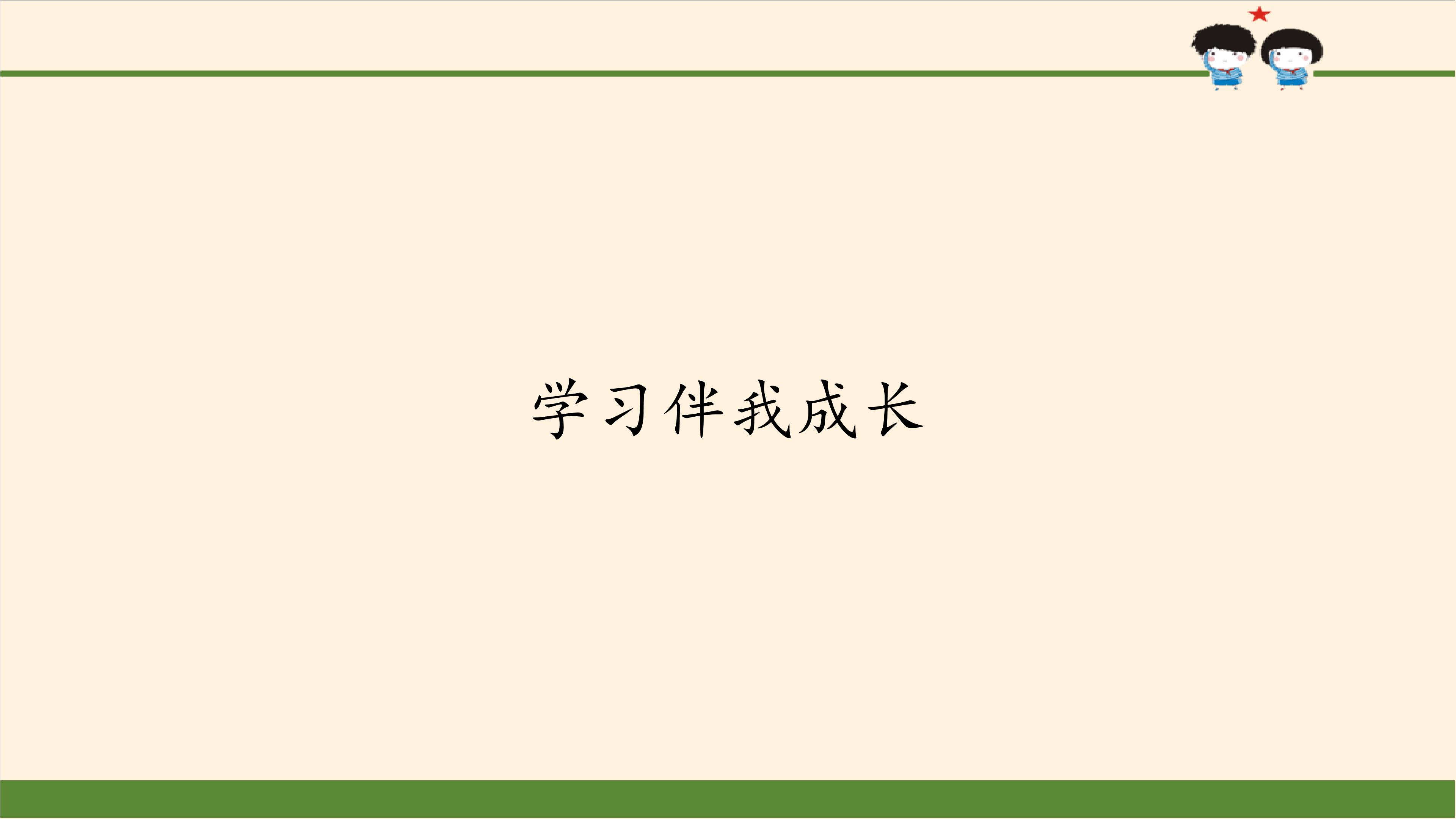 学习伴我成长